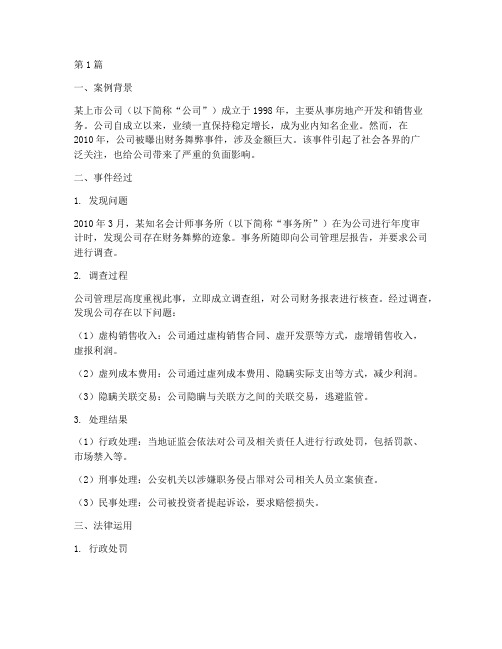 第1篇

一、案例背景

某上市公司（以下简称“公司”）成立于1998年，主要从事房地产开发和销售业务。公司自成立以来，业绩一直保持稳定增长，成为业内知名企业。然而，在2010年，公司被曝出财务舞弊事件，涉及金额巨大。该事件引起了社会各界的广泛关注，也给公司带来了严重的负面影响。

二、事件经过

1. 发现问题

2010年3月，某知名会计师事务所（以下简称“事务所”）在为公司进行年度审计时，发现公司存在财务舞弊的迹象。事务所随即向公司管理层报告，并要求公司进行调查。

2. 调查过程

公司管理层高度重视此事，立即成立调查组，对公司财务报表进行核查。经过调查，发现公司存在以下问题：

（1）虚构销售收入：公司通过虚构销售合同、虚开发票等方式，虚增销售收入，虚报利润。

（2）虚列成本费用：公司通过虚列成本费用、隐瞒实际支出等方式，减少利润。

（3）隐瞒关联交易：公司隐瞒与关联方之间的关联交易，逃避监管。

3. 处理结果

（1）行政处理：当地证监会依法对公司及相关责任人进行行政处罚，包括罚款、市场禁入等。

（2）刑事处理：公安机关以涉嫌职务侵占罪对公司相关人员立案侦查。

（3）民事处理：公司被投资者提起诉讼，要求赔偿损失。

三、法律运用

1. 行政处罚